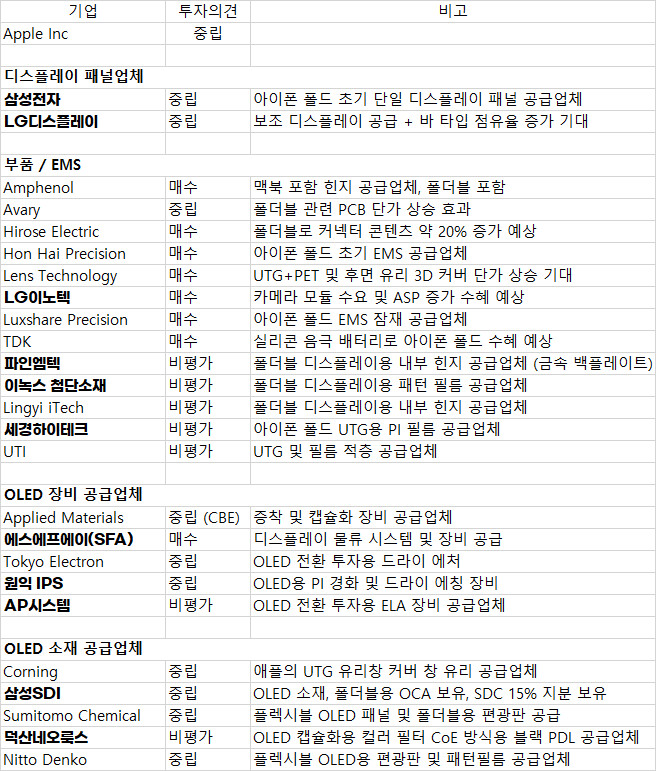 | 기업 | 투자의견 | 비고 |
|---|---|---|
| Apple Inc | 중립 | |
| | | |
| 디스플레이 패널업체 | | |
| 삼성전자 | 중립 | 아이폰 폴드 초기 단일 디스플레이 패널 공급업체 |
| LG디스플레이 | 중립 | 보조 디스플레이 공급 + 바 타입 점유율 증가 기대 |
| | | |
| 부품 / EMS | | |
| Amphenol | 매수 | 맥북 포함 힌지 공급업체, 폴더블 포함 |
| Avary | 중립 | 폴더블 관련 PCB 단가 상승 효과 |
| Hirose Electric | 매수 | 폴더블로 커넥터 콘텐츠 약 20% 증가 예상 |
| Hon Hai Precision | 매수 | 아이폰 폴드 초기 EMS 공급업체 |
| Lens Technology | 매수 | UTG+PET 및 후면 유리 3D 커버 단가 상승 기대 |
| LG이노텍 | 매수 | 카메라 모듈 수요 및 ASP 증가 수혜 예상 |
| Luxshare Precision | 매수 | 아이폰 폴드 EMS 잠재 공급업체 |
| TDK | 매수 | 실리콘 음극 배터리로 아이폰 폴드 수혜 예상 |
| 파인엠텍 | 비평가 | 폴더블 디스플레이용 내부 힌지 공급업체 (금속 백플레이트) |
| 이녹스 첨단소재 | 비평가 | 폴더블 디스플레이용 패턴 필름 공급업체 |
| Lingyi iTech | 비평가 | 폴더블 디스플레이용 내부 힌지 공급업체 |
| 세경하이테크 | 비평가 | 아이폰 폴드 UTG용 PI 필름 공급업체 |
| UTI | 비평가 | UTG 및 필름 적층 공급업체 |
| | | |
| OLED 장비 공급업체 | | |
| Applied Materials | 중립 (CBE) | 증착 및 캡슐화 장비 공급업체 |
| 에스에프에이(SFA) | 매수 | 디스플레이 물류 시스템 및 장비 공급 |
| Tokyo Electron | 중립 | OLED 전환 투자용 드라이 에처 |
| 원익 IPS | 중립 | OLED용 PI 경화 및 드라이 에칭 장비 |
| AP시스템 | 비평가 | OLED 전환 투자용 ELA 장비 공급업체 |
| | | |
| OLED 소재 공급업체 | | |
| Corning | 중립 | 애플의 UTG 유리창 커버 창 유리 공급업체 |
| 삼성SDI | 중립 | OLED 소재, 폴더블용 OCA 보유, SDC 15% 지분 보유 |
| Sumitomo Chemical | 중립 | 플렉시블 OLED 패널 및 폴더블용 편광판 공급 |
| 덕산네오룩스 | 비평가 | OLED 캡슐화용 컬러 필터 CoE 방식용 블랙 PDL 공급업체 |
| Nitto Denko | 중립 | 플렉시블 OLED용 편광판 및 패턴필름 공급업체 |